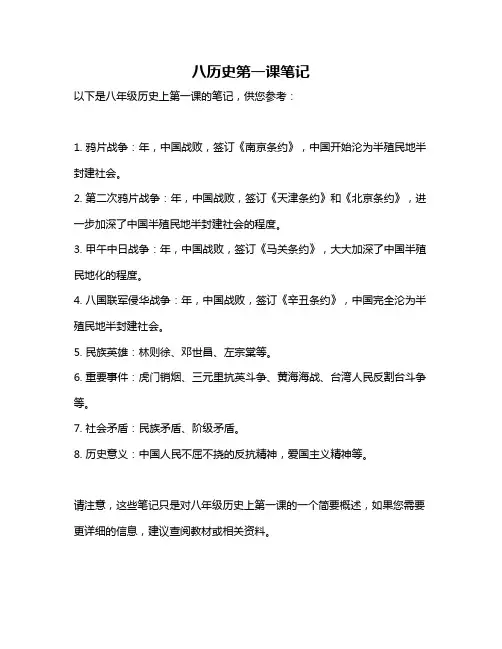 八历史第一课笔记

以下是八年级历史上第一课的笔记，供您参考：

1. 鸦片战争：年，中国战败，签订《南京条约》，中国开始沦为半殖民地半封建社会。

2. 第二次鸦片战争：年，中国战败，签订《天津条约》和《北京条约》，进一步加深了中国半殖民地半封建社会的程度。

3. 甲午中日战争：年，中国战败，签订《马关条约》，大大加深了中国半殖民地化的程度。

4. 八国联军侵华战争：年，中国战败，签订《辛丑条约》，中国完全沦为半殖民地半封建社会。

5. 民族英雄：林则徐、邓世昌、左宗棠等。

6. 重要事件：虎门销烟、三元里抗英斗争、黄海海战、台湾人民反割台斗争等。

7. 社会矛盾：民族矛盾、阶级矛盾。

8. 历史意义：中国人民不屈不挠的反抗精神，爱国主义精神等。

请注意，这些笔记只是对八年级历史上第一课的一个简要概述，如果您需要更详细的信息，建议查阅教材或相关资料。